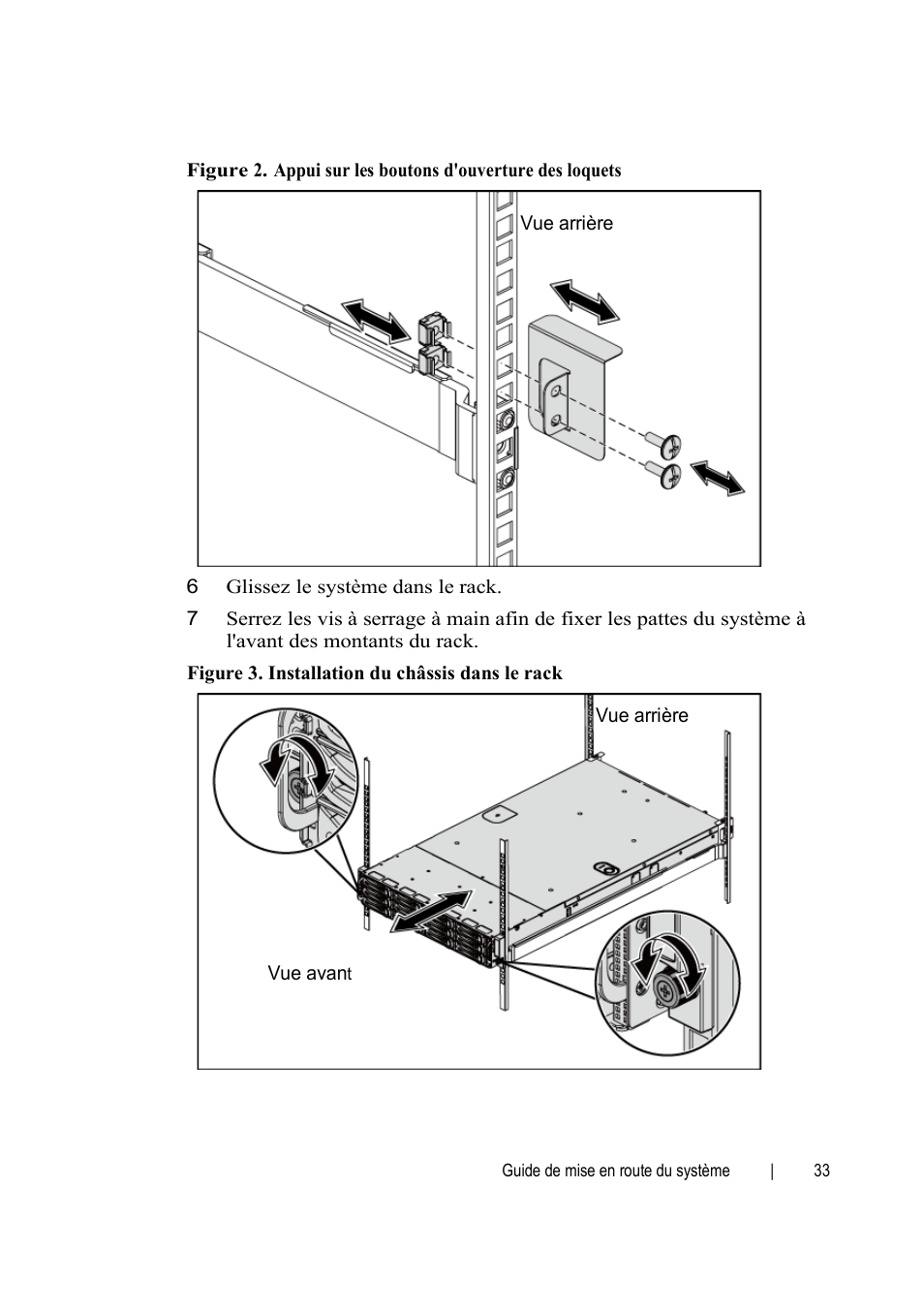 Figure 2. Appui sur les boutons d'ouverture des loquets

Vue arrière

6 Glissez le système dans le rack.

7 Serrez les vis à serrage à main afin de fixer les pattes du système à l'avant des montants du rack.

Figure 3. Installation du châssis dans le rack

Vue arrière

Vue avant

Guide de mise en route du système | 33